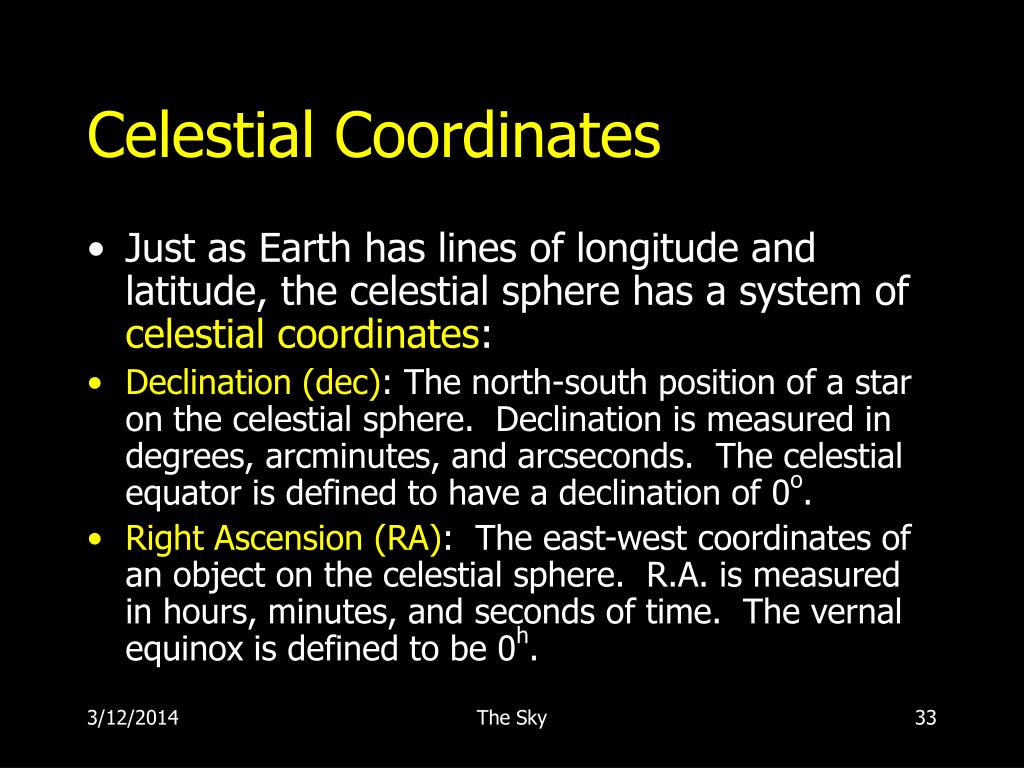 Celestial Coordinates

• Just as Earth has lines of longitude and latitude, the celestial sphere has a system of celestial coordinates:

• Declination (dec): The north-south position of a star on the celestial sphere. Declination is measured in degrees, arcminutes, and arcseconds. The celestial equator is defined to have a declination of $0^o$.

• Right Ascension (RA): The east-west coordinates of an object on the celestial sphere. R.A. is measured in hours, minutes, and seconds of time. The vernal equinox is defined to be $0^h$.

3/12/2014 The Sky 33